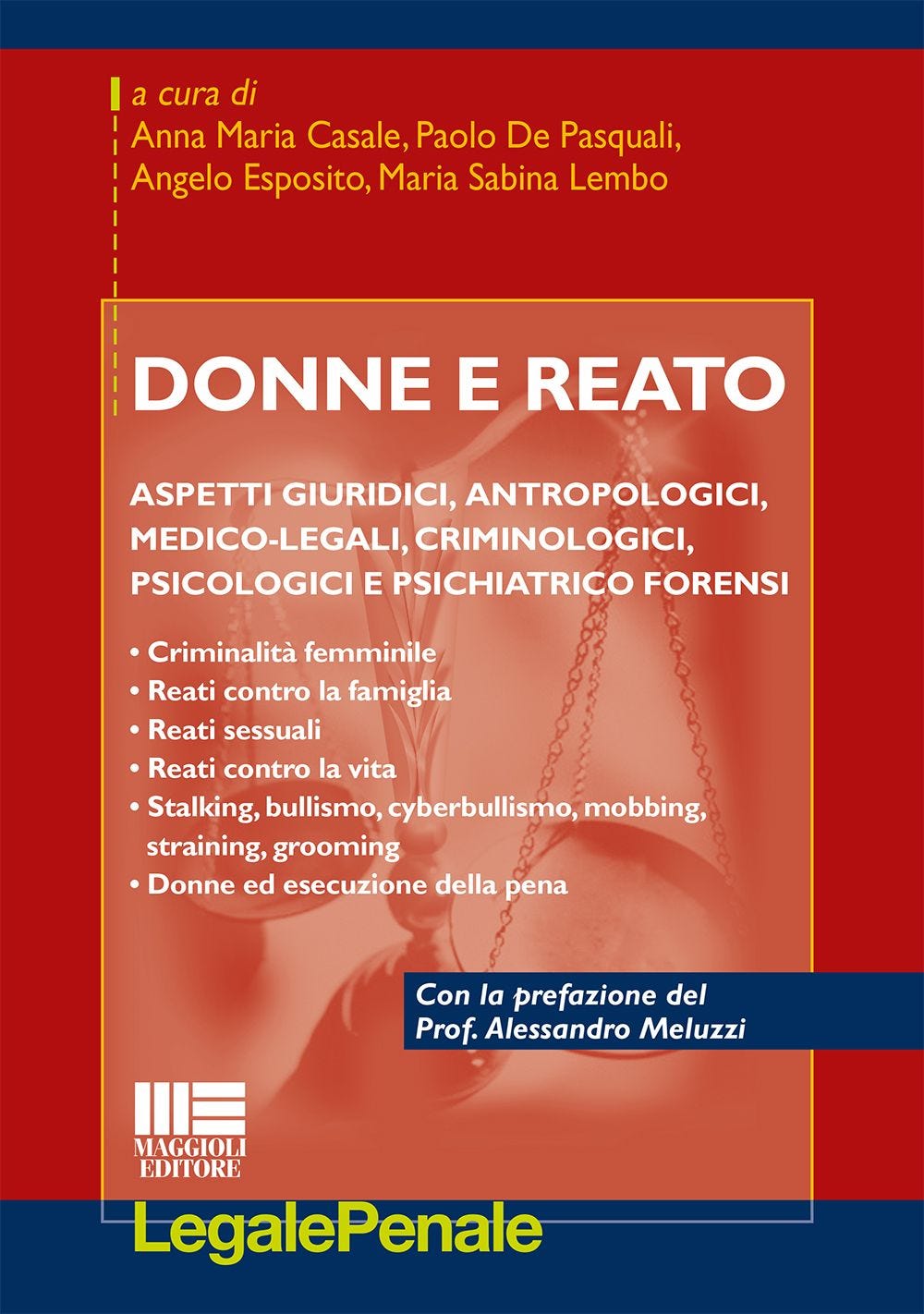 a cura di
Anna Maria Casale, Paolo De Pasquali, Angelo Esposito, Maria Sabina Lembo

DONNE E REATO

ASPETTI GIURIDICI, ANTROPOLOGICI, MEDICO-LEGALI, CRIMINOLOGICI, PSICOLOGICI E PSICHIATRICO FORENSI

• Criminalità femminile
• Reati contro la famiglia
• Reati sessuali
• Reati contro la vita
• Stalking, bullismo, cyberbullismo, mobbing, straining, grooming
• Donne ed esecuzione della pena

Con la prefazione del Prof. Alessandro Meluzzi

MAGGIOLI EDITORE

LegalePenale